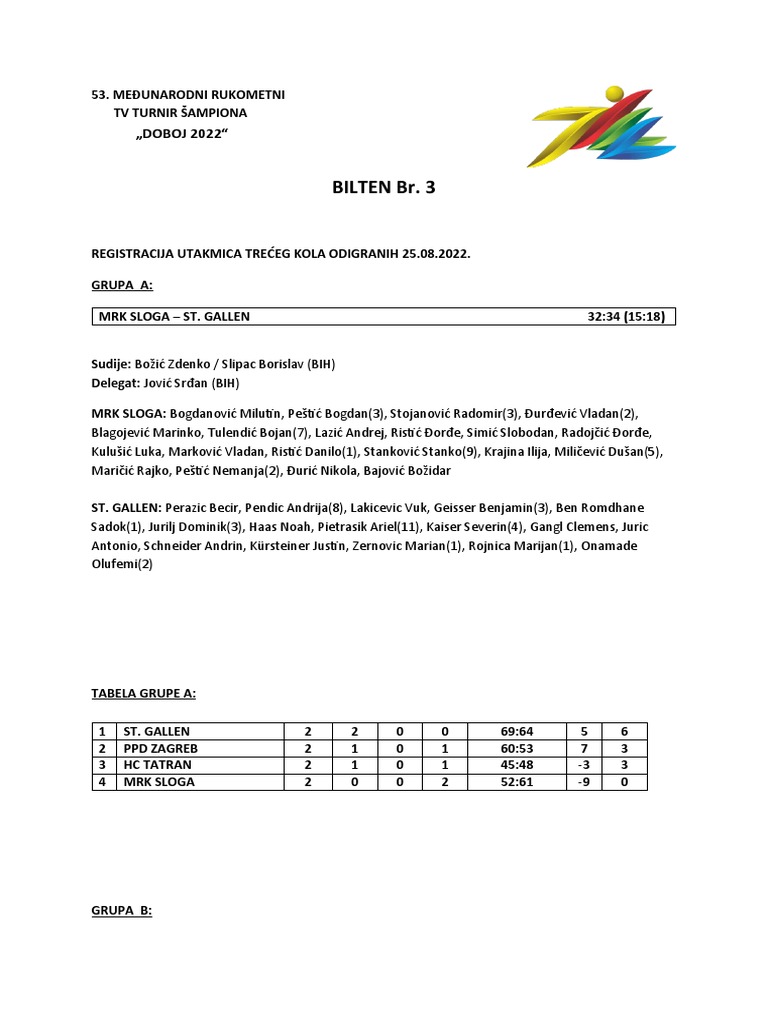 53. MEĐUNARODNI RUKOMETNI
TV TURNIR ŠAMPIONA
„DOBOJ 2022“

BILTEN Br. 3

REGISTRACIJA UTAKMICA TREĆEG KOLA ODIGRANIH 25.08.2022.

GRUPA A:

| MRK SLOGA – ST. GALLEN | 32:34 (15:18) |
|---|---|

Sudije: Božić Zdenko / Slipac Borislav (BIH)
Delegat: Jović Srđan (BIH)

MRK SLOGA: Bogdanović Milutin, Peštić Bogdan(3), Stojanović Radomir(3), Đurđević Vladan(2), Blagojević Marinko, Tulendić Bojan(7), Lazić Andrej, Ristić Đorđe, Simić Slobodan, Radojčić Đorđe, Kulušić Luka, Marković Vladan, Ristić Danilo(1), Stanković Stanko(9), Krajina Ilija, Miličević Dušan(5), Maričić Rajko, Peštić Nemanja(2), Đurić Nikola, Bajović Božidar

ST. GALLEN: Perazic Becir, Pendic Andrija(8), Lakicevic Vuk, Geisser Benjamin(3), Ben Romdhane Sadok(1), Jurilj Dominik(3), Haas Noah, Pietrasik Ariel(11), Kaiser Severin(4), Gangl Clemens, Juric Antonio, Schneider Andrin, Kürsteiner Justin, Zernovic Marian(1), Rojnica Marijan(1), Onamade Olufemi(2)

TABELA GRUPE A:

| 1 | ST. GALLEN | 2 | 2 | 0 | 0 | 69:64 | 5 | 6 |
|---|---|---|---|---|---|---|---|---|
| 2 | PPD ZAGREB | 2 | 1 | 0 | 1 | 60:53 | 7 | 3 |
| 3 | HC TATRAN | 2 | 1 | 0 | 1 | 45:48 | -3 | 3 |
| 4 | MRK SLOGA | 2 | 0 | 0 | 2 | 52:61 | -9 | 0 |

GRUPA B: